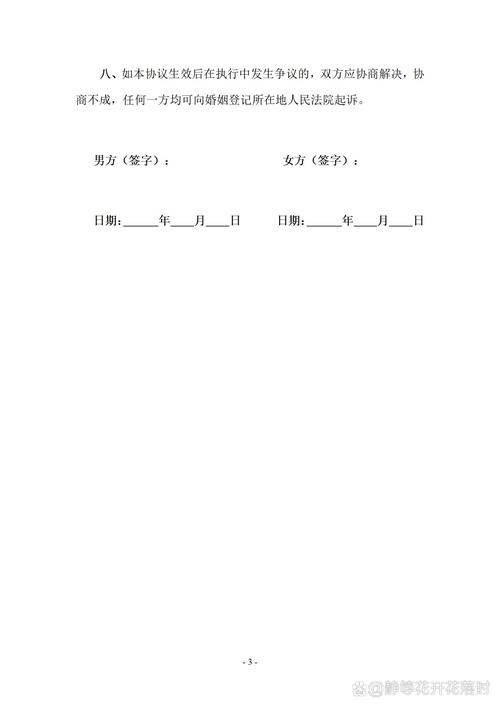 八、如本协议生效后在执行中发生争议的，双方应协商解决，协商不成，任何一方均可向婚姻登记所在地人民法院起诉。

男方（签字）：　　　　　　　　女方（签字）：

日期：______年____月____日　　　日期：______年____月____日

- 3 -

@静等花开花落时